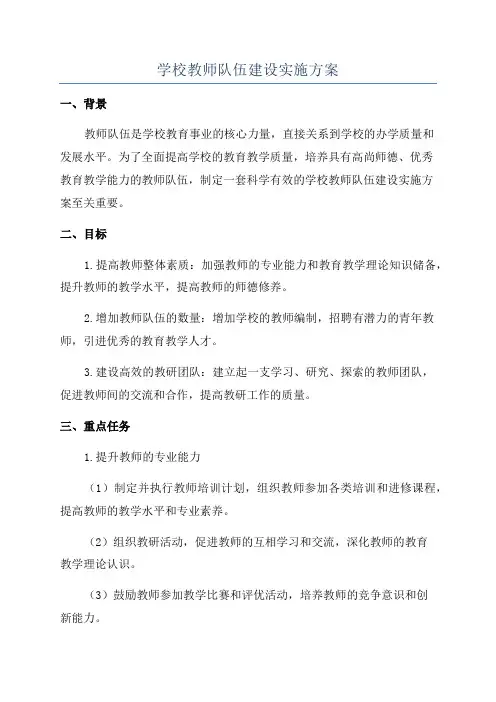 学校教师队伍建设实施方案

一、背景

教师队伍是学校教育事业的核心力量，直接关系到学校的办学质量和发展水平。为了全面提高学校的教育教学质量，培养具有高尚师德、优秀教育教学能力的教师队伍，制定一套科学有效的学校教师队伍建设实施方案至关重要。

二、目标

1.提高教师整体素质：加强教师的专业能力和教育教学理论知识储备，提升教师的教学水平，提高教师的师德修养。

2.增加教师队伍的数量：增加学校的教师编制，招聘有潜力的青年教师，引进优秀的教育教学人才。

3.建设高效的教研团队：建立起一支学习、研究、探索的教师团队，促进教师间的交流和合作，提高教研工作的质量。

三、重点任务

1.提升教师的专业能力

（1）制定并执行教师培训计划，组织教师参加各类培训和进修课程，提高教师的教学水平和专业素养。

（2）组织教研活动，促进教师的互相学习和交流，深化教师的教育教学理论认识。

（3）鼓励教师参加教学比赛和评优活动，培养教师的竞争意识和创新能力。